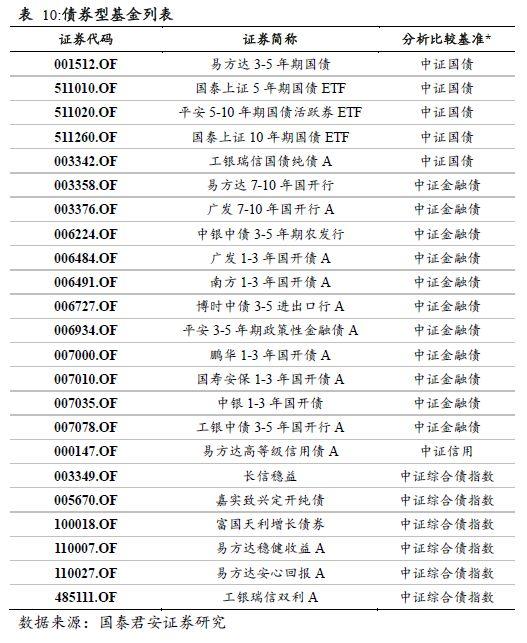 表 10:债券型基金列表

| 证券代码 | 证券简称 | 分析比较基准* |
|---|---|---|
| 001512.OF | 易方达 3-5 年期国债 | 中证国债 |
| 511010.OF | 国泰上证 5 年期国债 ETF | 中证国债 |
| 511020.OF | 平安 5-10 年期国债活跃券 ETF | 中证国债 |
| 511260.OF | 国泰上证 10 年期国债 ETF | 中证国债 |
| 003342.OF | 工银瑞信国债纯债 A | 中证国债 |
| 003358.OF | 易方达 7-10 年国开行 | 中证金融债 |
| 003376.OF | 广发 7-10 年国开行 A | 中证金融债 |
| 006224.OF | 中银中债 3-5 年期农发行 | 中证金融债 |
| 006484.OF | 广发 1-3 年国开债 A | 中证金融债 |
| 006491.OF | 南方 1-3 年国开债 A | 中证金融债 |
| 006727.OF | 博时中债 3-5 进出口行 A | 中证金融债 |
| 006934.OF | 平安 3-5 年期政策性金融债 A | 中证金融债 |
| 007000.OF | 鹏华 1-3 年国开债 A | 中证金融债 |
| 007010.OF | 国寿安保 1-3 年国开债 A | 中证金融债 |
| 007035.OF | 中银 1-3 年国开债 | 中证金融债 |
| 007078.OF | 工银中债 3-5 年国开行 A | 中证金融债 |
| 000147.OF | 易方达高等级信用债 A | 中证信用 |
| 003349.OF | 长信稳益 | 中证综合债指数 |
| 005670.OF | 嘉实致兴定开纯债 | 中证综合债指数 |
| 100018.OF | 富国天利增长债券 | 中证综合债指数 |
| 110007.OF | 易方达稳健收益 A | 中证综合债指数 |
| 110027.OF | 易方达安心回报 A | 中证综合债指数 |
| 485111.OF | 工银瑞信双利 A | 中证综合债指数 |

数据来源：国泰君安证券研究